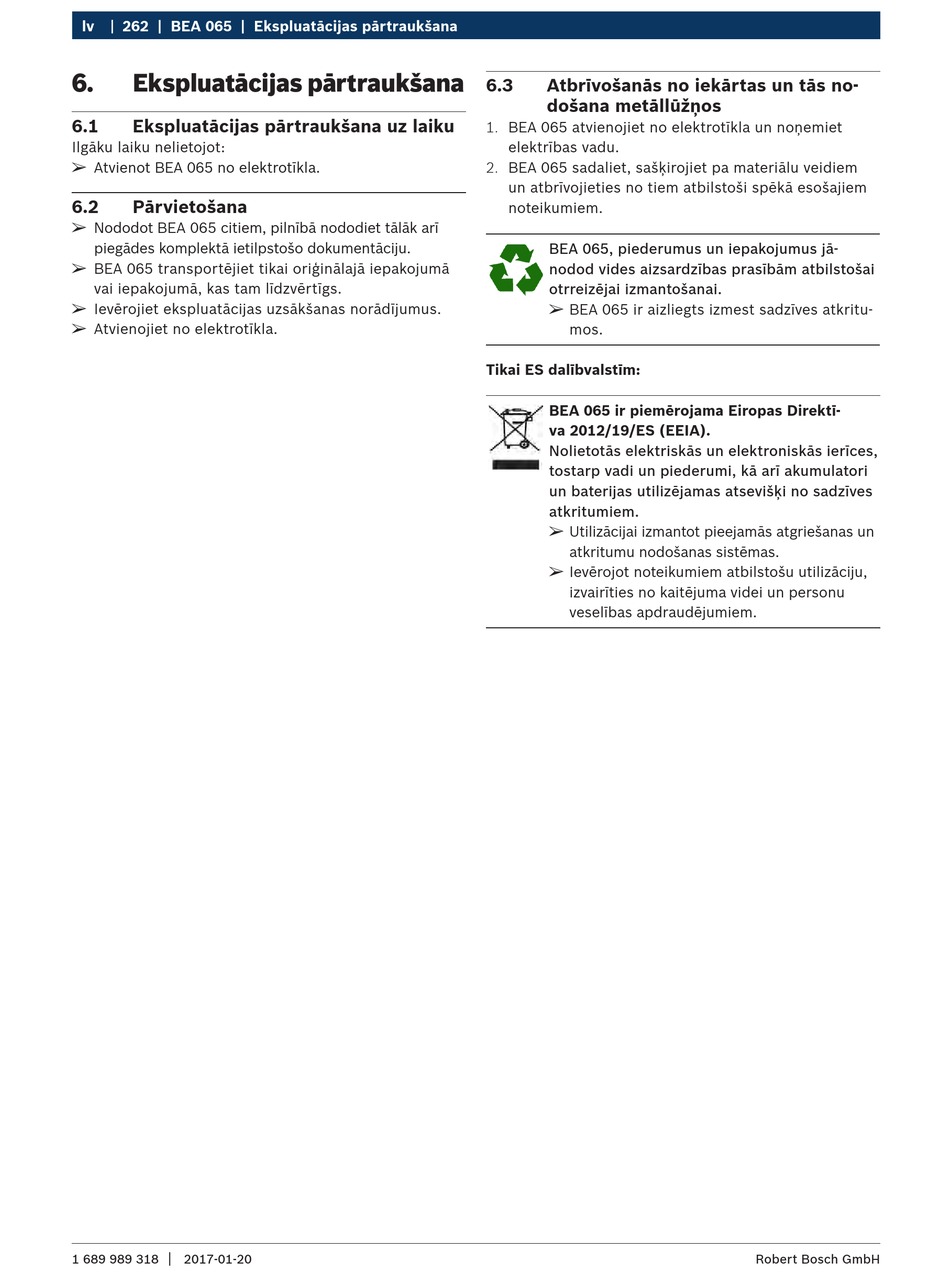 lv | 262 | BEA 065 | Ekspluatācijas pārtraukšana

6. Ekspluatācijas pārtraukšana

6.1 Ekspluatācijas pārtraukšana uz laiku
Ilgāku laiku nelietojot:
➢ Atvienot BEA 065 no elektrotīkla.

6.2 Pārvietošana
➢ Nododot BEA 065 citiem, pilnībā nododiet tālāk arī piegādes komplektā ietilpstošo dokumentāciju.
➢ BEA 065 transportējiet tikai oriģinālajā iepakojumā vai iepakojumā, kas tam līdzvērtīgs.
➢ Ievērojiet ekspluatācijas uzsākšanas norādījumus.
➢ Atvienojiet no elektrotīkla.

6.3 Atbrīvošanās no iekārtas un tās nodošana metāllūžņos
1. BEA 065 atvienojiet no elektrotīkla un noņemiet elektrības vadu.
2. BEA 065 sadaliet, sašķirojiet pa materiālu veidiem un atbrīvojieties no tiem atbilstoši spēkā esošajiem noteikumiem.

BEA 065, piederumus un iepakojumus jānodod vides aizsardzības prasībām atbilstošai otrreizējai izmantošanai.
➢ BEA 065 ir aizliegts izmest sadzīves atkritumos.

Tikai ES dalībvalstīm:

BEA 065 ir piemērojama Eiropas Direktīva 2012/19/ES (EEIA).
Nolietotās elektriskās un elektroniskās ierīces, tostarp vadi un piederumi, kā arī akumulatori un baterijas utilizējamas atsevišķi no sadzīves atkritumiem.
➢ Utilizācijai izmantot pieejamās atgriešanas un atkritumu nodošanas sistēmas.
➢ Ievērojot noteikumiem atbilstošu utilizāciju, izvairīties no kaitējuma videi un personu veselības apdraudējumiem.

1 689 989 318 | 2017-01-20 Robert Bosch GmbH